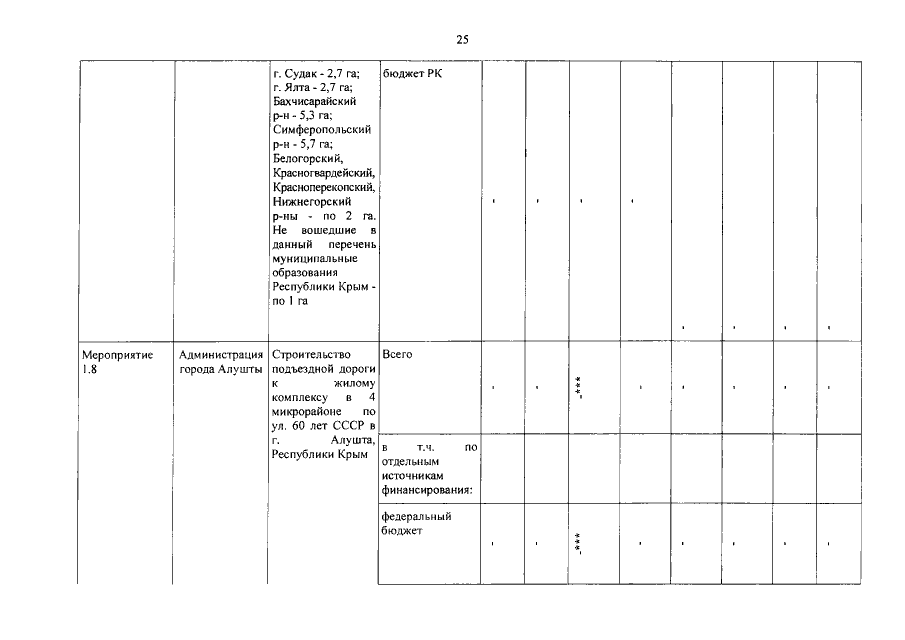 25

|  |  | г. Судак - 2,7 га; г. Ялта - 2,7 га; Бахчисарайский р-н - 5,3 га; Симферопольский р-н - 5,7 га; Белогорский, Красногвардейский, Красноперекопский, Нижнегорский р-ны - по 2 га. Не вошедшие в данный перечень муниципальные образования Республики Крым - по 1 га | бюджет РК | - | - | - | - | - | - | - | - |
|---|---|---|---|---|---|---|---|---|---|---|---|
| Мероприятие 1.8 | Администрация города Алушты | Строительство подъездной дороги к жилому комплексу в 4 микрорайоне по ул. 60 лет СССР в г. Алушта, Республики Крым | Всего | - | - | -*** | - | - | - | - | - |
|  |  |  | в т.ч. по отдельным источникам финансирования: |  |  |  |  |  |  |  |  |
|  |  |  | федеральный бюджет | - | - | -*** | - | - | - | - | - |